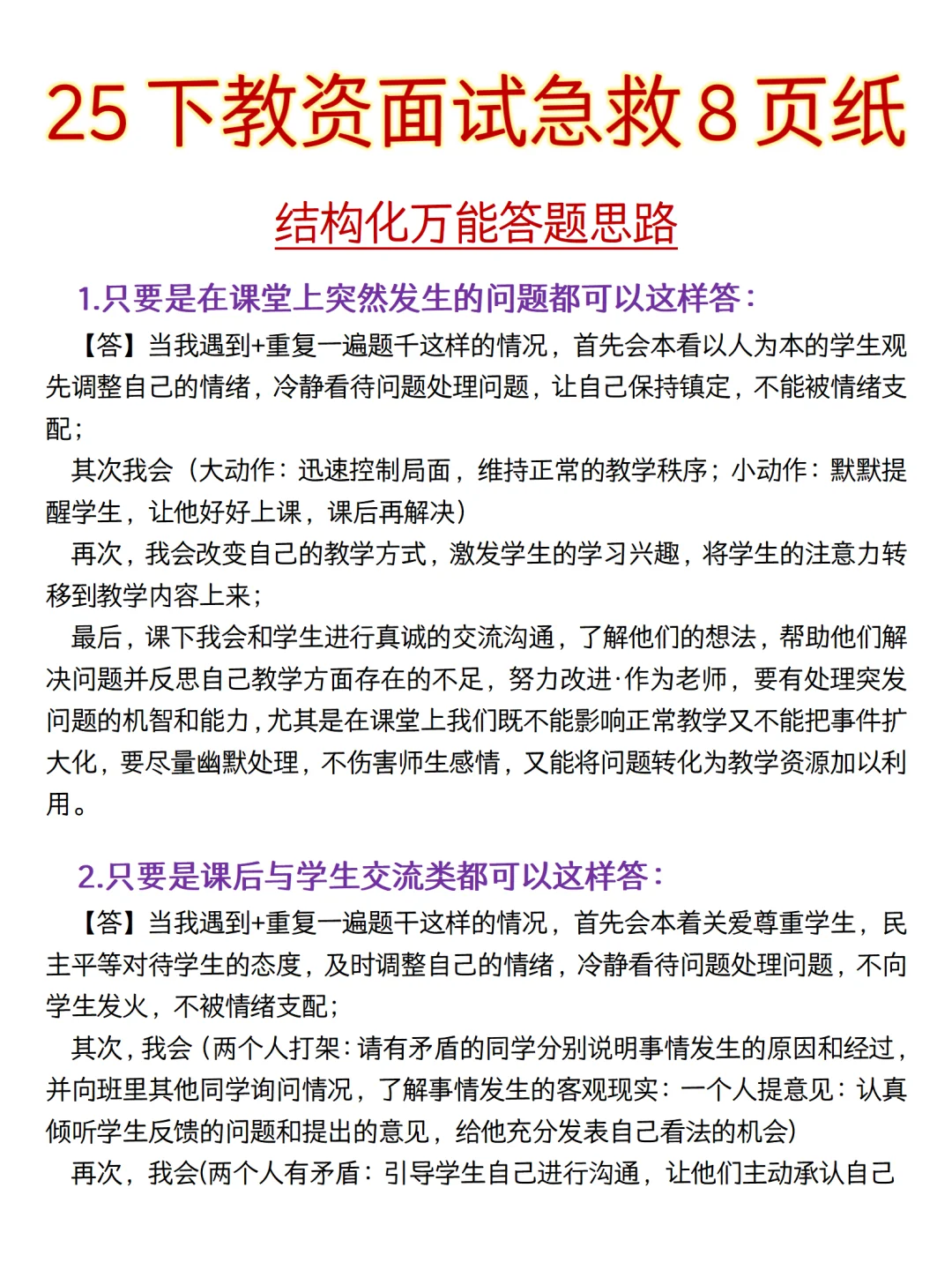 25 下教资面试急救 8 页纸

结构化万能答题思路

1.只要是在课堂上突然发生的问题都可以这样答：

【答】当我遇到+重复一遍题千这样的情况，首先会本看以人为本的学生观先调整自己的情绪，冷静看待问题处理问题，让自己保持镇定，不能被情绪支配；

其次我会（大动作：迅速控制局面，维持正常的教学秩序；小动作：默默提醒学生，让他好好上课，课后再解决）

再次，我会改变自己的教学方式，激发学生的学习兴趣，将学生的注意力转移到教学内容上来；

最后，课下我会和学生进行真诚的交流沟通，了解他们的想法，帮助他们解决问题并反思自己教学方面存在的不足，努力改进·作为老师，要有处理突发问题的机智和能力，尤其是在课堂上我们既不能影响正常教学又不能把事件扩大化，要尽量幽默处理，不伤害师生感情，又能将问题转化为教学资源加以利用。

2.只要是课后与学生交流类都可以这样答：

【答】当我遇到+重复一遍题干这样的情况，首先会本着关爱尊重学生，民主平等对待学生的态度，及时调整自己的情绪，冷静看待问题处理问题，不向学生发火，不被情绪支配；

其次，我会（两个人打架：请有矛盾的同学分别说明事情发生的原因和经过，并向班里其他同学询问情况，了解事情发生的客观现实：一个人提意见：认真倾听学生反馈的问题和提出的意见，给他充分发表自己看法的机会）

再次，我会(两个人有矛盾：引导学生自己进行沟通，让他们主动承认自己